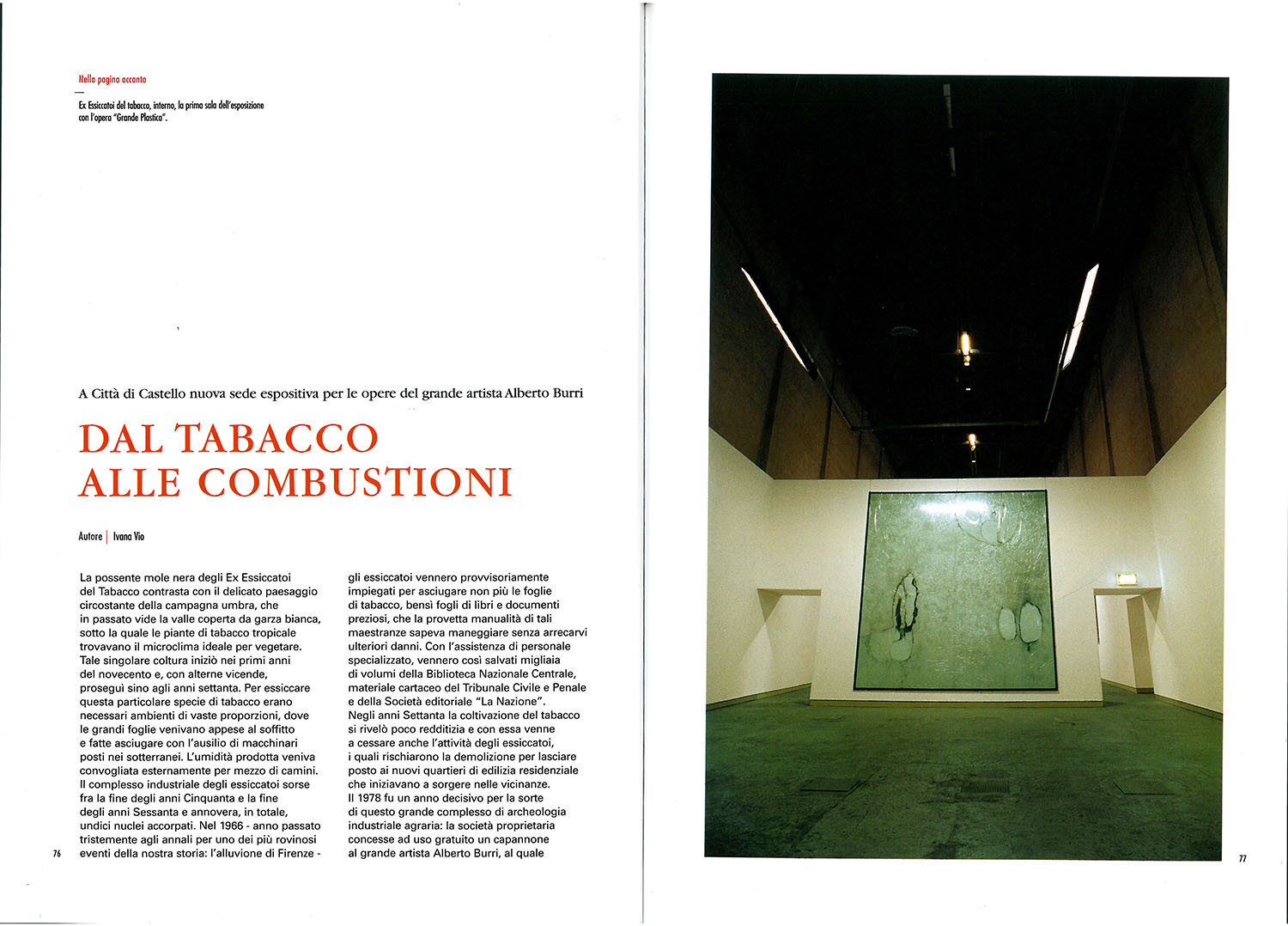 Nella pagina accanto

Ex Essiccatoi del tabacco, interno, la prima sala dell'esposizione con l'opera "Grande Plastica".

A Città di Castello nuova sede espositiva per le opere del grande artista Alberto Burri

DAL TABACCO ALLE COMBUSTIONI

Autore | Ivana Vio

La possente mole nera degli Ex Essiccatoi del Tabacco contrasta con il delicato paesaggio circostante della campagna umbra, che in passato vide la valle coperta da garza bianca, sotto la quale le piante di tabacco tropicale trovavano il microclima ideale per vegetare. Tale singolare coltura iniziò nei primi anni del novecento e, con alterne vicende, proseguì sino agli anni settanta. Per essiccare questa particolare specie di tabacco erano necessari ambienti di vaste proporzioni, dove le grandi foglie venivano appese al soffitto e fatte asciugare con l'ausilio di macchinari posti nei sotterranei. L'umidità prodotta veniva convogliata esternamente per mezzo di camini.
Il complesso industriale degli essiccatoi sorse fra la fine degli anni Cinquanta e la fine degli anni Sessanta e annovera, in totale, undici nuclei accorpati. Nel 1966 - anno passato tristemente agli annali per uno dei più rovinosi eventi della nostra storia: l'alluvione di Firenze - gli essiccatoi vennero provvisoriamente impiegati per asciugare non più le foglie di tabacco, bensì fogli di libri e documenti preziosi, che la provetta manualità di tali maestranze sapeva maneggiare senza arrecarvi ulteriori danni. Con l'assistenza di personale specializzato, vennero così salvati migliaia di volumi della Biblioteca Nazionale Centrale, materiale cartaceo del Tribunale Civile e Penale e della Società editoriale "La Nazione".
Negli anni Settanta la coltivazione del tabacco si rivelò poco redditizia e con essa venne a cessare anche l'attività degli essiccatoi, i quali rischiarono la demolizione per lasciare posto ai nuovi quartieri di edilizia residenziale che iniziavano a sorgere nelle vicinanze.
Il 1978 fu un anno decisivo per la sorte di questo grande complesso di archeologia industriale agraria: la società proprietaria concesse ad uso gratuito un capannone al grande artista Alberto Burri, al quale

76

77